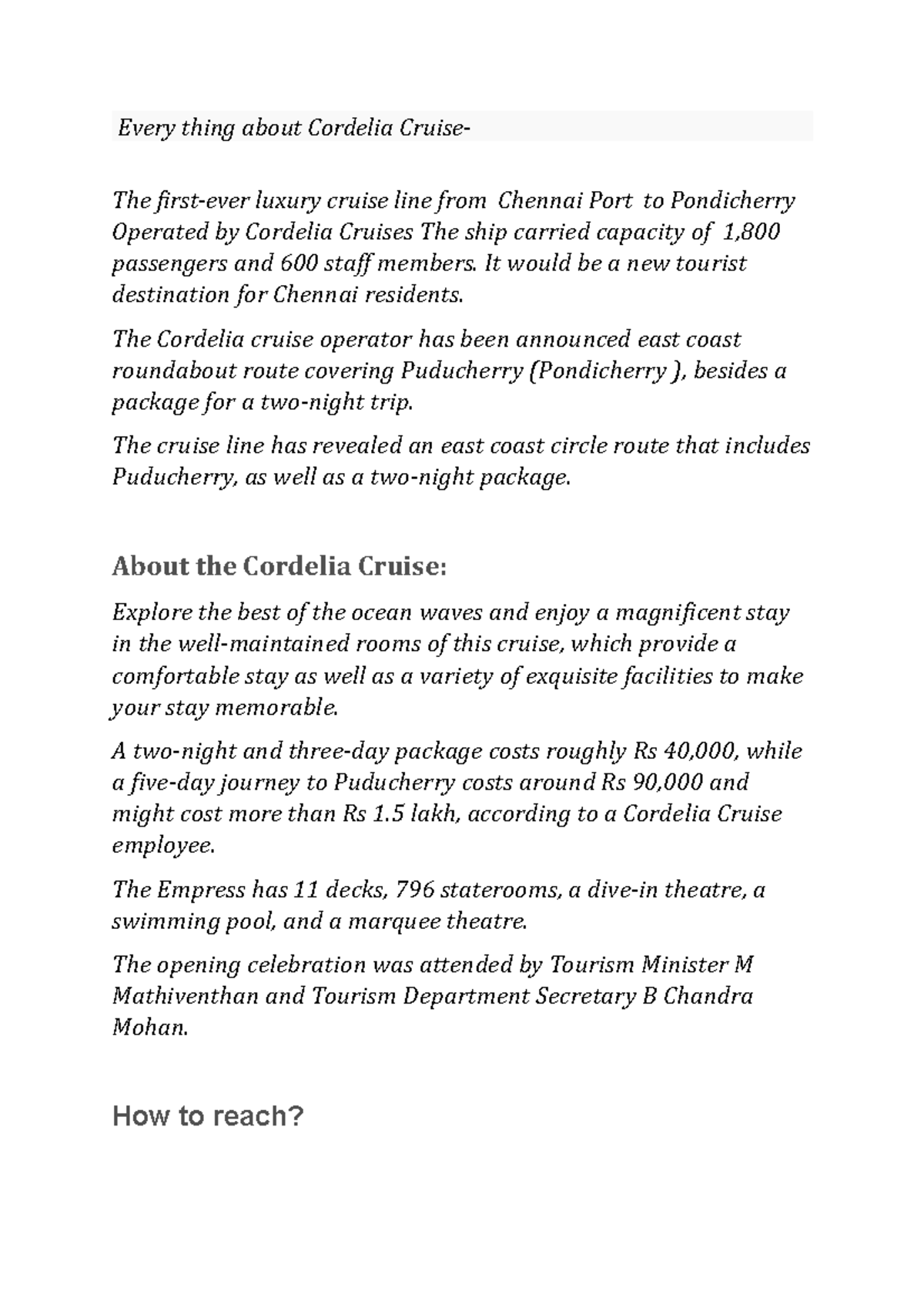 Every thing about Cordelia Cruise-

The first-ever luxury cruise line from Chennai Port to Pondicherry Operated by Cordelia Cruises The ship carried capacity of 1,800 passengers and 600 staff members. It would be a new tourist destination for Chennai residents.

The Cordelia cruise operator has been announced east coast roundabout route covering Puducherry (Pondicherry ), besides a package for a two-night trip.

The cruise line has revealed an east coast circle route that includes Puducherry, as well as a two-night package.

About the Cordelia Cruise:

Explore the best of the ocean waves and enjoy a magnificent stay in the well-maintained rooms of this cruise, which provide a comfortable stay as well as a variety of exquisite facilities to make your stay memorable.

A two-night and three-day package costs roughly Rs 40,000, while a five-day journey to Puducherry costs around Rs 90,000 and might cost more than Rs 1.5 lakh, according to a Cordelia Cruise employee.

The Empress has 11 decks, 796 staterooms, a dive-in theatre, a swimming pool, and a marquee theatre.

The opening celebration was attended by Tourism Minister M Mathiventhan and Tourism Department Secretary B Chandra Mohan.

How to reach?